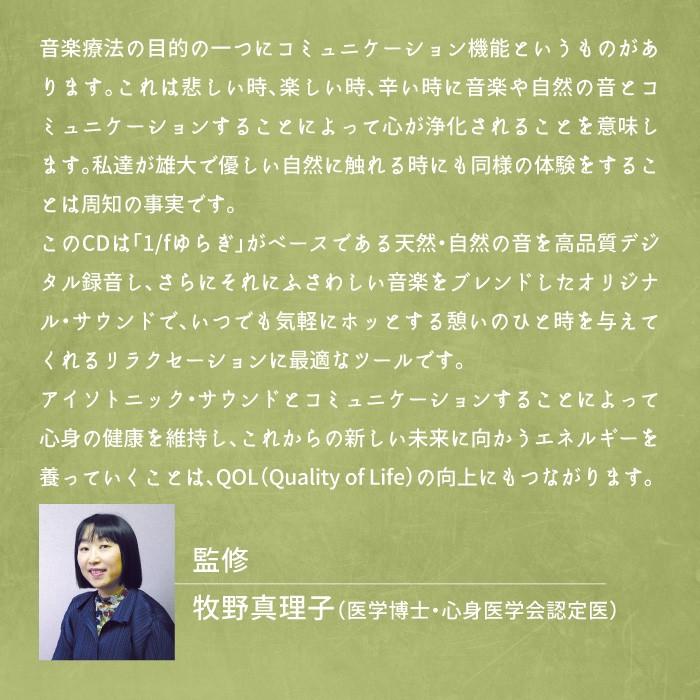 音楽療法の目的の一つにコミュニケーション機能というものがあります。これは悲しい時、楽しい時、辛い時に音楽や自然の音とコミュニケーションすることによって心が浄化されることを意味します。私達が雄大で優しい自然に触れる時にも同様の体験をすることは周知の事実です。
このCDは「1/fゆらぎ」がベースである天然・自然の音を高品質デジタル録音し、さらにそれにふさわしい音楽をブレンドしたオリジナル・サウンドで、いつでも気軽にホッとする憩いのひと時を与えてくれるリラクセーションに最適なツールです。
アイソトニック・サウンドとコミュニケーションすることによって心身の健康を維持し、これからの新しい未来に向かうエネルギーを養っていくことは、QOL（Quality of Life）の向上にもつながります。

監修
牧野真理子（医学博士・心身医学会認定医）